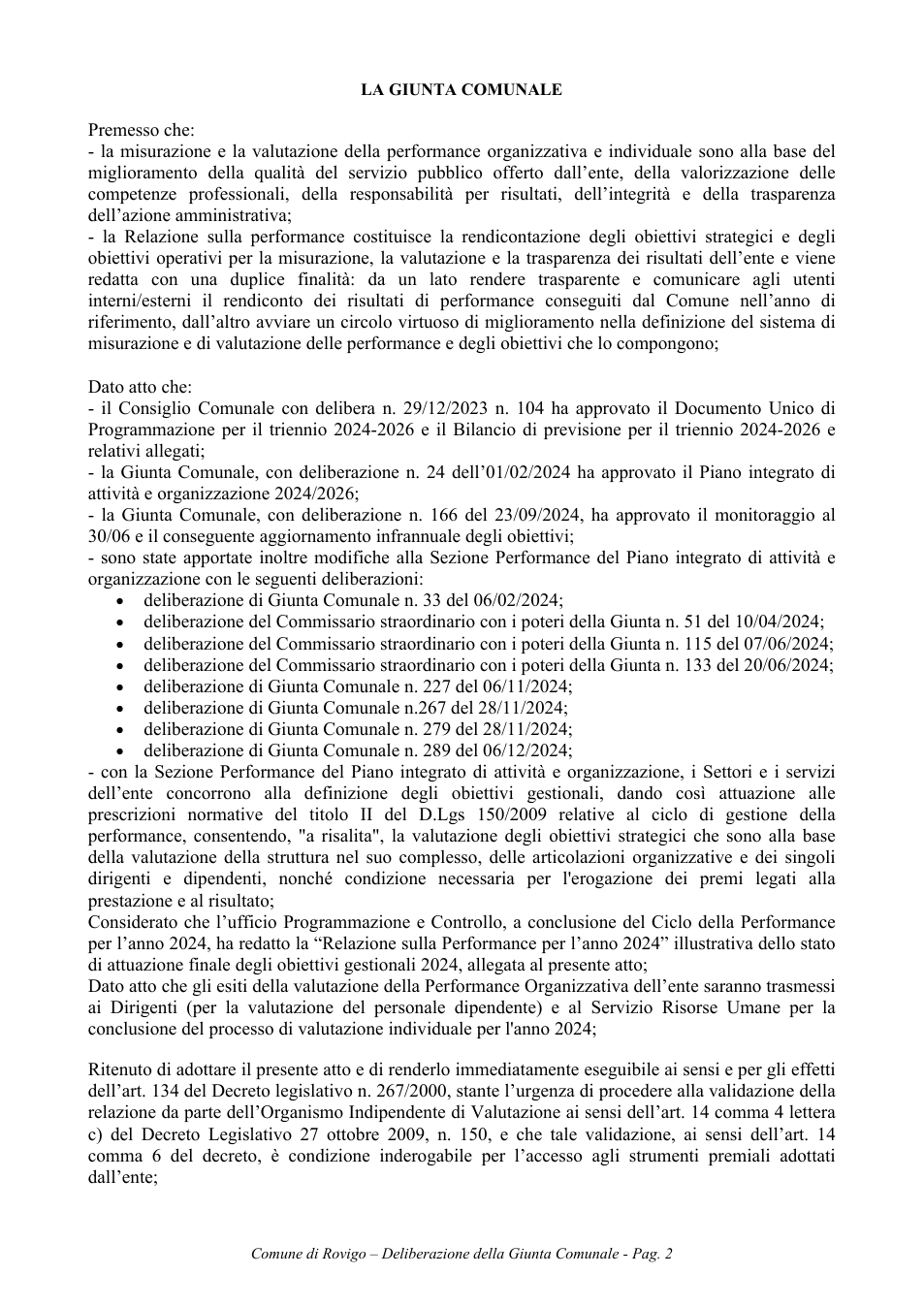 LA GIUNTA COMUNALE

Premesso che:
- la misurazione e la valutazione della performance organizzativa e individuale sono alla base del miglioramento della qualità del servizio pubblico offerto dall'ente, della valorizzazione delle competenze professionali, della responsabilità per risultati, dell'integrità e della trasparenza dell'azione amministrativa;
- la Relazione sulla performance costituisce la rendicontazione degli obiettivi strategici e degli obiettivi operativi per la misurazione, la valutazione e la trasparenza dei risultati dell'ente e viene redatta con una duplice finalità: da un lato rendere trasparente e comunicare agli utenti interni/esterni il rendiconto dei risultati di performance conseguiti dal Comune nell'anno di riferimento, dall'altro avviare un circolo virtuoso di miglioramento nella definizione del sistema di misurazione e di valutazione delle performance e degli obiettivi che lo compongono;

Dato atto che:
- il Consiglio Comunale con delibera n. 29/12/2023 n. 104 ha approvato il Documento Unico di Programmazione per il triennio 2024-2026 e il Bilancio di previsione per il triennio 2024-2026 e relativi allegati;
- la Giunta Comunale, con deliberazione n. 24 dell'01/02/2024 ha approvato il Piano integrato di attività e organizzazione 2024/2026;
- la Giunta Comunale, con deliberazione n. 166 del 23/09/2024, ha approvato il monitoraggio al 30/06 e il conseguente aggiornamento infrannuale degli obiettivi;
- sono state apportate inoltre modifiche alla Sezione Performance del Piano integrato di attività e organizzazione con le seguenti deliberazioni:
• deliberazione di Giunta Comunale n. 33 del 06/02/2024;
• deliberazione del Commissario straordinario con i poteri della Giunta n. 51 del 10/04/2024;
• deliberazione del Commissario straordinario con i poteri della Giunta n. 115 del 07/06/2024;
• deliberazione del Commissario straordinario con i poteri della Giunta n. 133 del 20/06/2024;
• deliberazione di Giunta Comunale n. 227 del 06/11/2024;
• deliberazione di Giunta Comunale n.267 del 28/11/2024;
• deliberazione di Giunta Comunale n. 279 del 28/11/2024;
• deliberazione di Giunta Comunale n. 289 del 06/12/2024;
- con la Sezione Performance del Piano integrato di attività e organizzazione, i Settori e i servizi dell'ente concorrono alla definizione degli obiettivi gestionali, dando così attuazione alle prescrizioni normative del titolo II del D.Lgs 150/2009 relative al ciclo di gestione della performance, consentendo, "a risalita", la valutazione degli obiettivi strategici che sono alla base della valutazione della struttura nel suo complesso, delle articolazioni organizzative e dei singoli dirigenti e dipendenti, nonché condizione necessaria per l'erogazione dei premi legati alla prestazione e al risultato;
Considerato che l'ufficio Programmazione e Controllo, a conclusione del Ciclo della Performance per l'anno 2024, ha redatto la "Relazione sulla Performance per l'anno 2024" illustrativa dello stato di attuazione finale degli obiettivi gestionali 2024, allegata al presente atto;
Dato atto che gli esiti della valutazione della Performance Organizzativa dell'ente saranno trasmessi ai Dirigenti (per la valutazione del personale dipendente) e al Servizio Risorse Umane per la conclusione del processo di valutazione individuale per l'anno 2024;

Ritenuto di adottare il presente atto e di renderlo immediatamente eseguibile ai sensi e per gli effetti dell'art. 134 del Decreto legislativo n. 267/2000, stante l'urgenza di procedere alla validazione della relazione da parte dell'Organismo Indipendente di Valutazione ai sensi dell'art. 14 comma 4 lettera c) del Decreto Legislativo 27 ottobre 2009, n. 150, e che tale validazione, ai sensi dell'art. 14 comma 6 del decreto, è condizione inderogabile per l'accesso agli strumenti premiali adottati dall'ente;

Comune di Rovigo – Deliberazione della Giunta Comunale - Pag. 2